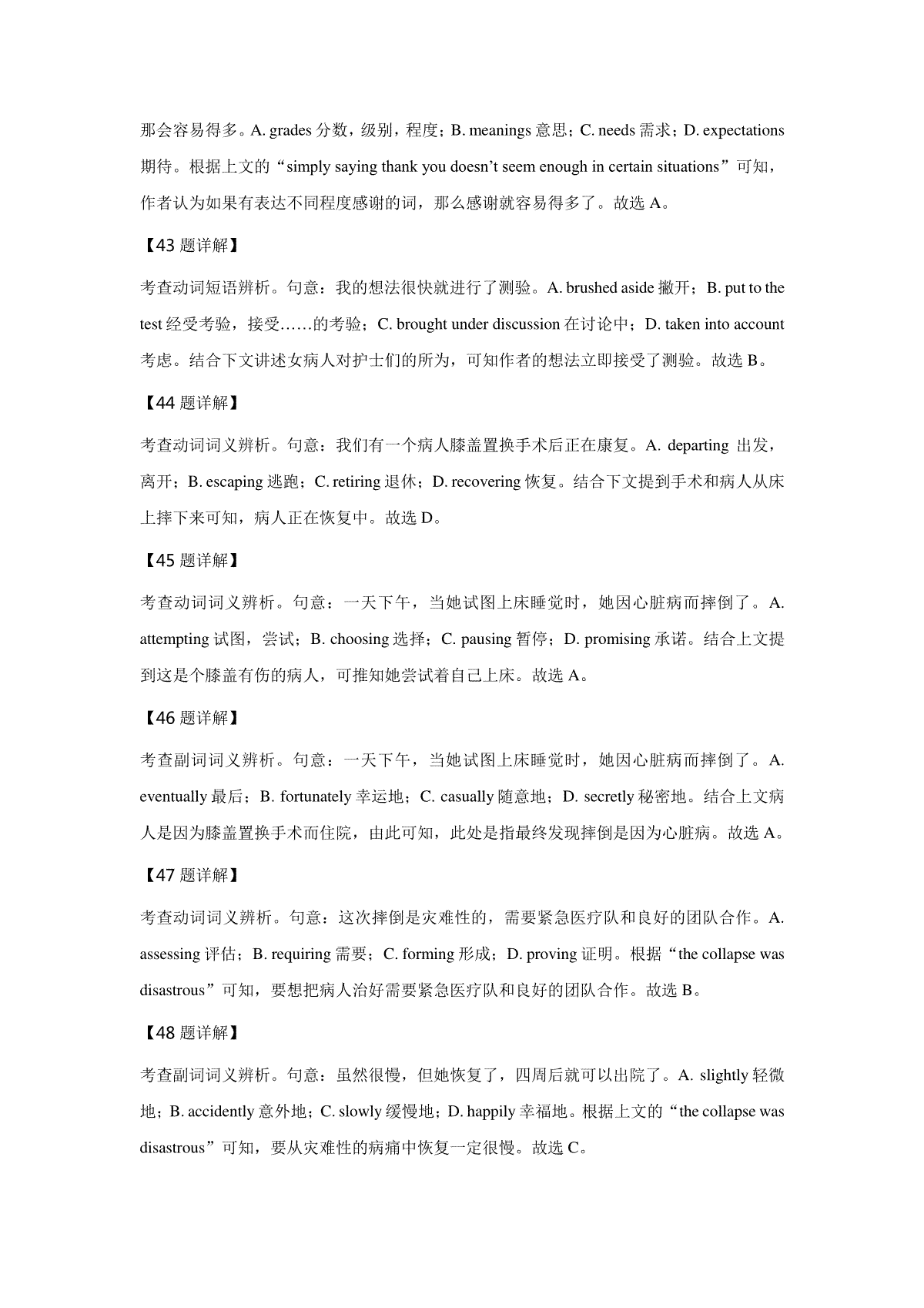 那会容易得多。A. grades 分数，级别，程度；B. meanings 意思；C. needs 需求；D. expectations 期待。根据上文的“simply saying thank you doesn’t seem enough in certain situations”可知，作者认为如果有表达不同程度感谢的词，那么感谢就容易得多了。故选 A。

【43 题详解】

考查动词短语辨析。句意：我的想法很快就进行了测验。A. brushed aside 撇开；B. put to the test 经受考验，接受……的考验；C. brought under discussion 在讨论中；D. taken into account 考虑。结合下文讲述女病人对护士们的所为，可知作者的想法立即接受了测验。故选 B。

【44 题详解】

考查动词词义辨析。句意：我们有一个病人膝盖置换手术后正在康复。A. departing 出发，离开；B. escaping 逃跑；C. retiring 退休；D. recovering 恢复。结合下文提到手术和病人从床上摔下来可知，病人正在恢复中。故选 D。

【45 题详解】

考查动词词义辨析。句意：一天下午，当她试图上床睡觉时，她因心脏病而摔倒了。A. attempting 试图，尝试；B. choosing 选择；C. pausing 暂停；D. promising 承诺。结合上文提到这是个膝盖有伤的病人，可推知她尝试着自己上床。故选 A。

【46 题详解】

考查副词词义辨析。句意：一天下午，当她试图上床睡觉时，她因心脏病而摔倒了。A. eventually 最后；B. fortunately 幸运地；C. casually 随意地；D. secretly 秘密地。结合上文病人是因为膝盖置换手术而住院，由此可知，此处是指最终发现摔倒是因为心脏病。故选 A。

【47 题详解】

考查动词词义辨析。句意：这次摔倒是灾难性的，需要紧急医疗队和良好的团队合作。A. assessing 评估；B. requiring 需要；C. forming 形成；D. proving 证明。根据“the collapse was disastrous”可知，要想把病人治好需要紧急医疗队和良好的团队合作。故选 B。

【48 题详解】

考查副词词义辨析。句意：虽然很慢，但她恢复了，四周后就可以出院了。A. slightly 轻微地；B. accidently 意外地；C. slowly 缓慢地；D. happily 幸福地。根据上文的“the collapse was disastrous”可知，要从灾难性的病痛中恢复一定很慢。故选 C。